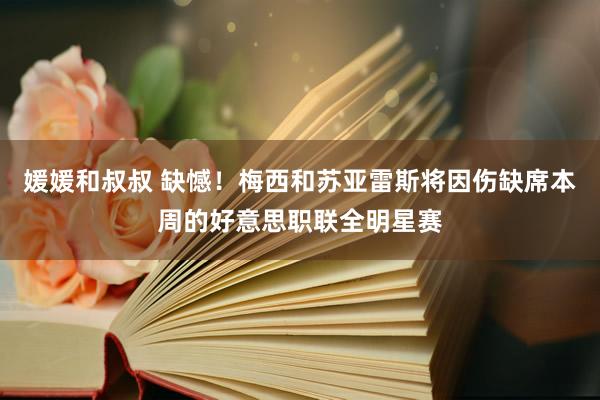 媛媛和叔叔 缺憾！梅西和苏亚雷斯将因伤缺席本周的好意思职联全明星赛